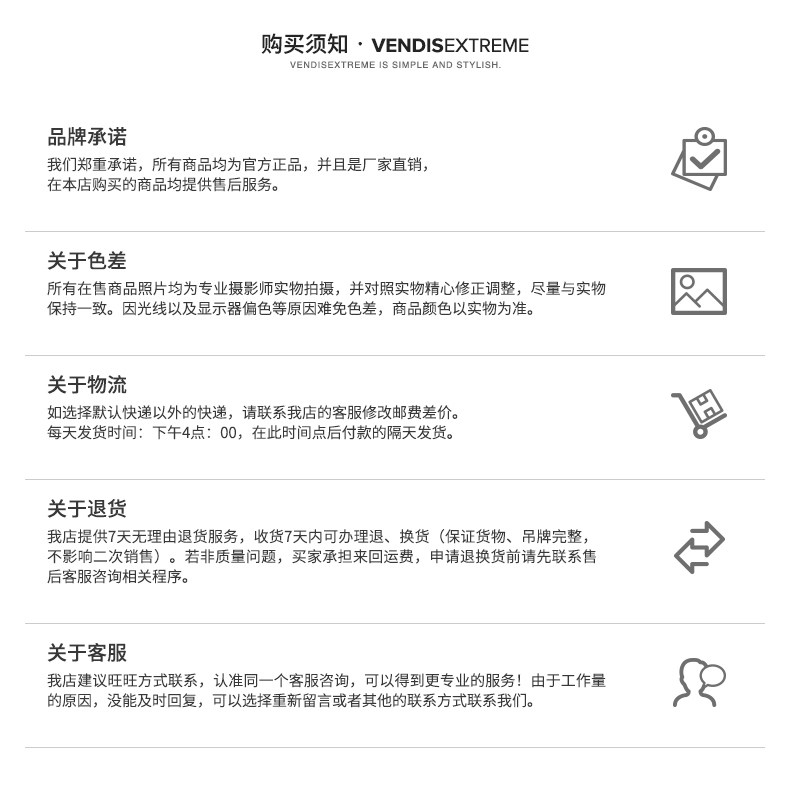 购买须知 · VENDISEXTREME
VENDISEXTREME IS SIMPLE AND STYLISH.

品牌承诺

我们郑重承诺，所有商品均为官方正品，并且是厂家直销，在本店购买的商品均提供售后服务。

关于色差

所有在售商品照片均为专业摄影师实物拍摄，并对照实物精心修正调整，尽量与实物保持一致。因光线以及显示器偏色等原因难免色差，商品颜色以实物为准。

关于物流

如选择默认快递以外的快递，请联系我店的客服修改邮费差价。
每天发货时间：下午4点：00，在此时间点后付款的隔天发货。

关于退货

我店提供7天无理由退货服务，收货7天内可办理退、换货（保证货物、吊牌完整，不影响二次销售）。若非质量问题，买家承担来回运费，申请退换货前请先联系售后客服咨询相关程序。

关于客服

我店建议旺旺方式联系，认准同一个客服咨询，可以得到更专业的服务！由于工作量的原因，没能及时回复，可以选择重新留言或者其他的联系方式联系我们。